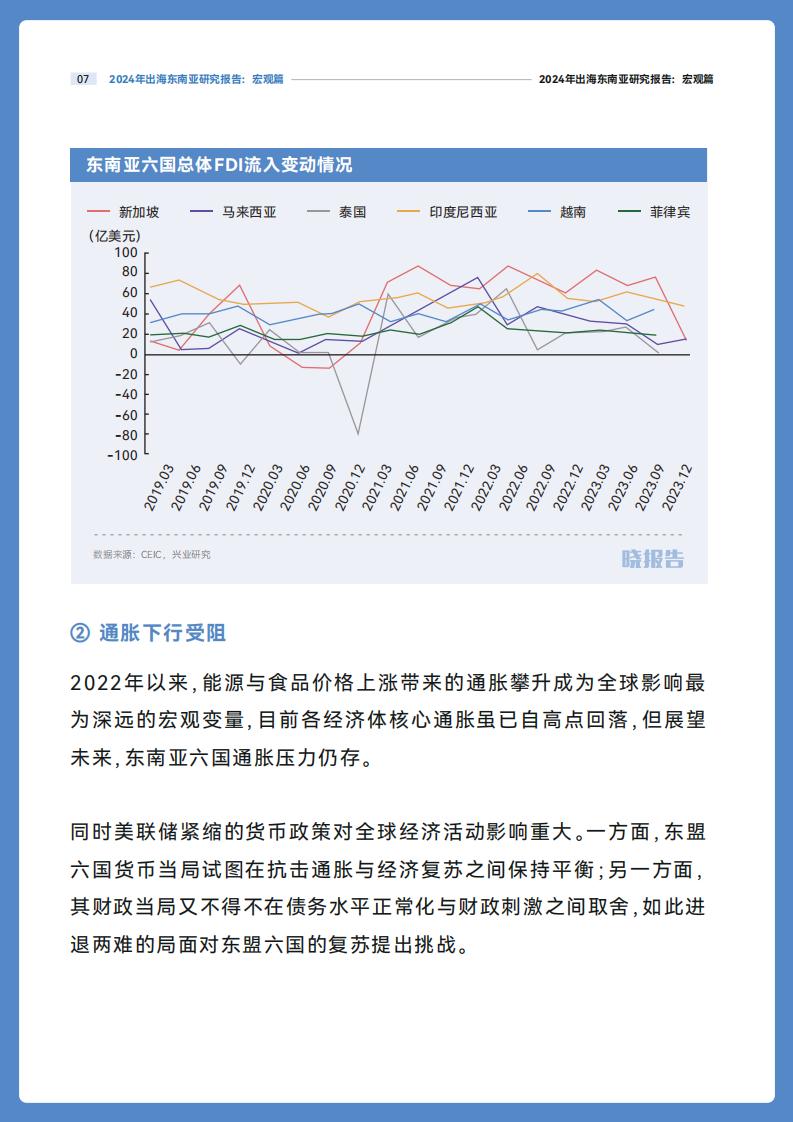 07 2024年出海东南亚研究报告：宏观篇

2024年出海东南亚研究报告：宏观篇

东南亚六国总体FDI流入变动情况

新加坡 马来西亚 泰国 印度尼西亚 越南 菲律宾

(亿美元)

100
80
60
40
20
0
-20
-40
-60
-80
-100

2019.03 2019.06 2019.09 2019.12 2020.03 2020.06 2020.09 2020.12 2021.03 2021.06 2021.09 2021.12 2022.03 2022.06 2022.09 2022.12 2023.03 2023.06 2023.09 2023.12

数据来源：CEIC，兴业研究

晓报告

② 通胀下行受阻

2022年以来，能源与食品价格上涨带来的通胀攀升成为全球影响最为深远的宏观变量，目前各经济体核心通胀虽已自高点回落，但展望未来，东南亚六国通胀压力仍存。

同时美联储紧缩的货币政策对全球经济活动影响重大。一方面，东盟六国货币当局试图在抗击通胀与经济复苏之间保持平衡；另一方面，其财政当局又不得不在债务水平正常化与财政刺激之间取舍，如此进退两难的局面对东盟六国的复苏提出挑战。